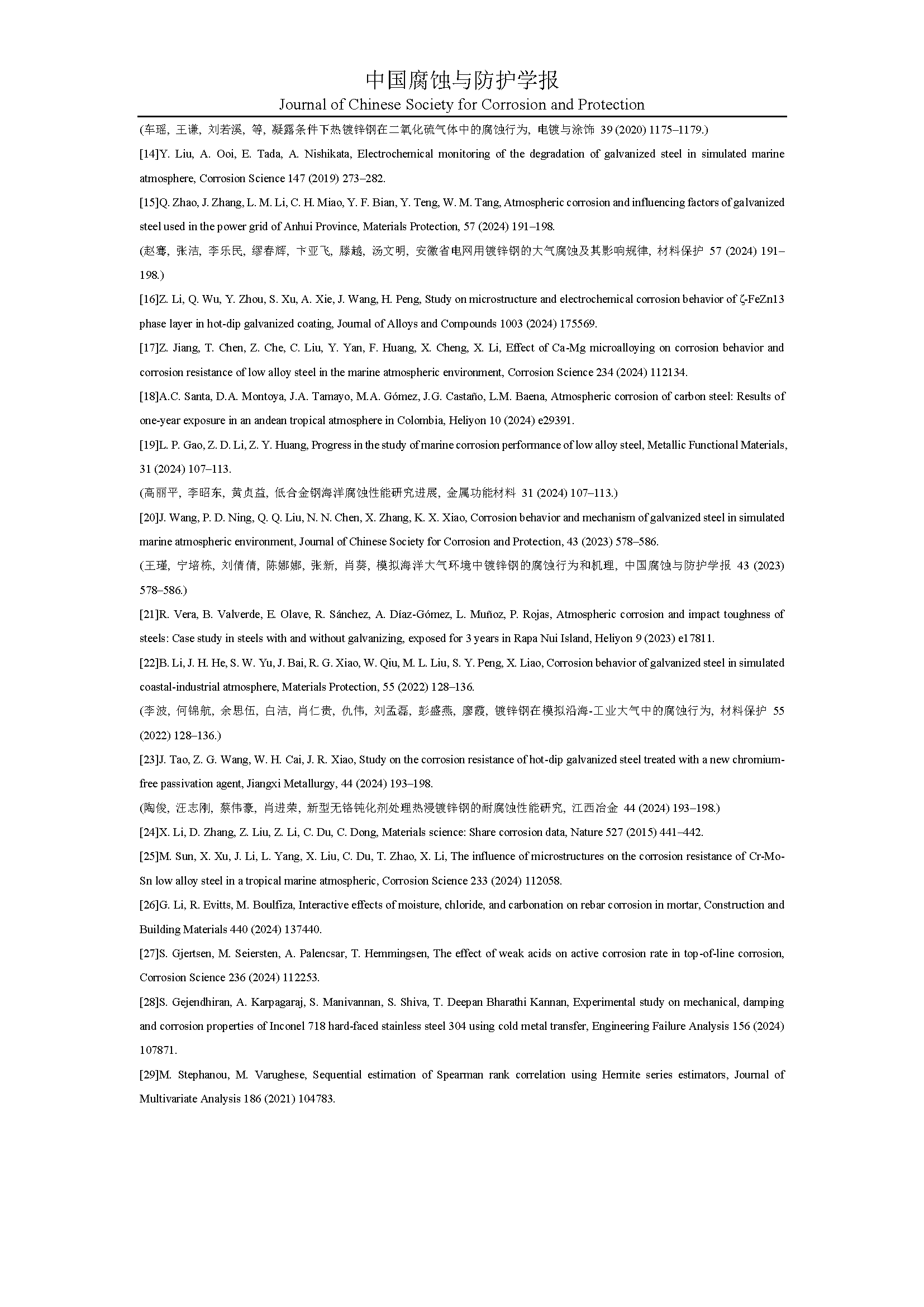 中国腐蚀与防护学报
Journal of Chinese Society for Corrosion and Protection

(车瑶, 王谦, 刘若溪, 等, 凝露条件下热镀锌钢在二氧化硫气体中的腐蚀行为, 电镀与涂饰 39 (2020) 1175–1179.)

[14]Y. Liu, A. Ooi, E. Tada, A. Nishikata, Electrochemical monitoring of the degradation of galvanized steel in simulated marine atmosphere, Corrosion Science 147 (2019) 273–282.

[15]Q. Zhao, J. Zhang, L. M. Li, C. H. Miao, Y. F. Bian, Y. Teng, W. M. Tang, Atmospheric corrosion and influencing factors of galvanized steel used in the power grid of Anhui Province, Materials Protection, 57 (2024) 191–198.

(赵骞, 张洁, 李乐民, 缪春辉, 卞亚飞, 滕越, 汤文明, 安徽省电网用镀锌钢的大气腐蚀及其影响规律, 材料保护 57 (2024) 191–198.)

[16]Z. Li, Q. Wu, Y. Zhou, S. Xu, A. Xie, J. Wang, H. Peng, Study on microstructure and electrochemical corrosion behavior of ζ-FeZn13 phase layer in hot-dip galvanized coating, Journal of Alloys and Compounds 1003 (2024) 175569.

[17]Z. Jiang, T. Chen, Z. Che, C. Liu, Y. Yan, F. Huang, X. Cheng, X. Li, Effect of Ca-Mg microalloying on corrosion behavior and corrosion resistance of low alloy steel in the marine atmospheric environment, Corrosion Science 234 (2024) 112134.

[18]A.C. Santa, D.A. Montoya, J.A. Tamayo, M.A. Gómez, J.G. Castaño, L.M. Baena, Atmospheric corrosion of carbon steel: Results of one-year exposure in an andean tropical atmosphere in Colombia, Heliyon 10 (2024) e29391.

[19]L. P. Gao, Z. D. Li, Z. Y. Huang, Progress in the study of marine corrosion performance of low alloy steel, Metallic Functional Materials, 31 (2024) 107–113.

(高丽平, 李昭东, 黄贞益, 低合金钢海洋腐蚀性能研究进展, 金属功能材料 31 (2024) 107–113.)

[20]J. Wang, P. D. Ning, Q. Q. Liu, N. N. Chen, X. Zhang, K. X. Xiao, Corrosion behavior and mechanism of galvanized steel in simulated marine atmospheric environment, Journal of Chinese Society for Corrosion and Protection, 43 (2023) 578–586.

(王瑾, 宁培栋, 刘倩倩, 陈娜娜, 张新, 肖葵, 模拟海洋大气环境中镀锌钢的腐蚀行为和机理, 中国腐蚀与防护学报 43 (2023) 578–586.)

[21]R. Vera, B. Valverde, E. Olave, R. Sánchez, A. Díaz-Gómez, L. Muñoz, P. Rojas, Atmospheric corrosion and impact toughness of steels: Case study in steels with and without galvanizing, exposed for 3 years in Rapa Nui Island, Heliyon 9 (2023) e17811.

[22]B. Li, J. H. He, S. W. Yu, J. Bai, R. G. Xiao, W. Qiu, M. L. Liu, S. Y. Peng, X. Liao, Corrosion behavior of galvanized steel in simulated coastal-industrial atmosphere, Materials Protection, 55 (2022) 128–136.

(李波, 何锦航, 余思伍, 白洁, 肖仁贵, 仇伟, 刘孟磊, 彭盛燕, 廖霞, 镀锌钢在模拟沿海-工业大气中的腐蚀行为, 材料保护 55 (2022) 128–136.)

[23]J. Tao, Z. G. Wang, W. H. Cai, J. R. Xiao, Study on the corrosion resistance of hot-dip galvanized steel treated with a new chromium-free passivation agent, Jiangxi Metallurgy, 44 (2024) 193–198.

(陶俊, 汪志刚, 蔡伟豪, 肖进荣, 新型无铬钝化剂处理热浸镀锌钢的耐腐蚀性能研究, 江西冶金 44 (2024) 193–198.)

[24]X. Li, D. Zhang, Z. Liu, Z. Li, C. Du, C. Dong, Materials science: Share corrosion data, Nature 527 (2015) 441–442.

[25]M. Sun, X. Xu, J. Li, L. Yang, X. Liu, C. Du, T. Zhao, X. Li, The influence of microstructures on the corrosion resistance of Cr-Mo-Sn low alloy steel in a tropical marine atmospheric, Corrosion Science 233 (2024) 112058.

[26]G. Li, R. Evitts, M. Boulfiza, Interactive effects of moisture, chloride, and carbonation on rebar corrosion in mortar, Construction and Building Materials 440 (2024) 137440.

[27]S. Gjertsen, M. Seiersten, A. Palencsar, T. Hemmingsen, The effect of weak acids on active corrosion rate in top-of-line corrosion, Corrosion Science 236 (2024) 112253.

[28]S. Gejendhiran, A. Karpagaraj, S. Manivannan, S. Shiva, T. Deepan Bharathi Kannan, Experimental study on mechanical, damping and corrosion properties of Inconel 718 hard-faced stainless steel 304 using cold metal transfer, Engineering Failure Analysis 156 (2024) 107871.

[29]M. Stephanou, M. Varughese, Sequential estimation of Spearman rank correlation using Hermite series estimators, Journal of Multivariate Analysis 186 (2021) 104783.